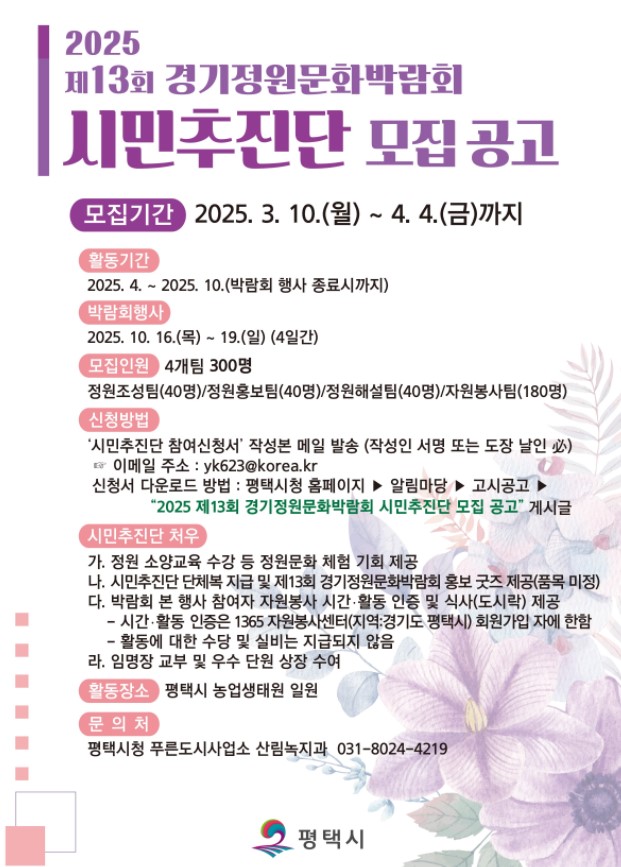 2025
제13회 경기정원문화박람회
시민추진단 모집 공고

모집기간 2025. 3. 10.(월) ~ 4. 4.(금)까지

활동기간
2025. 4. ~ 2025. 10.(박람회 행사 종료시까지)

박람회행사
2025. 10. 16.(목) ~ 19.(일) (4일간)

모집인원 4개팀 300명
정원조성팀(40명)/정원홍보팀(40명)/정원해설팀(40명)/자원봉사팀(180명)

신청방법
'시민추진단 참여신청서' 작성본 메일 발송 (작성인 서명 또는 도장 날인 必)
☞ 이메일 주소 : yk623@korea.kr
신청서 다운로드 방법 : 평택시청 홈페이지 ▶ 알림마당 ▶ 고시공고 ▶ "2025 제13회 경기정원문화박람회 시민추진단 모집 공고" 게시글

시민추진단 처우
가. 정원 소양교육 수강 등 정원문화 체험 기회 제공
나. 시민추진단 단체복 지급 및 제13회 경기정원문화박람회 홍보 굿즈 제공(품목 미정)
다. 박람회 본 행사 참여자 자원봉사 시간·활동 인증 및 식사(도시락) 제공
– 시간·활동 인증은 1365 자원봉사센터(지역:경기도 평택시) 회원가입 자에 한함
– 활동에 대한 수당 및 실비는 지급되지 않음
라. 임명장 교부 및 우수 단원 상장 수여

활동장소 평택시 농업생태원 일원

문 의 처
평택시청 푸른도시사업소 산림녹지과 031-8024-4219

평택시